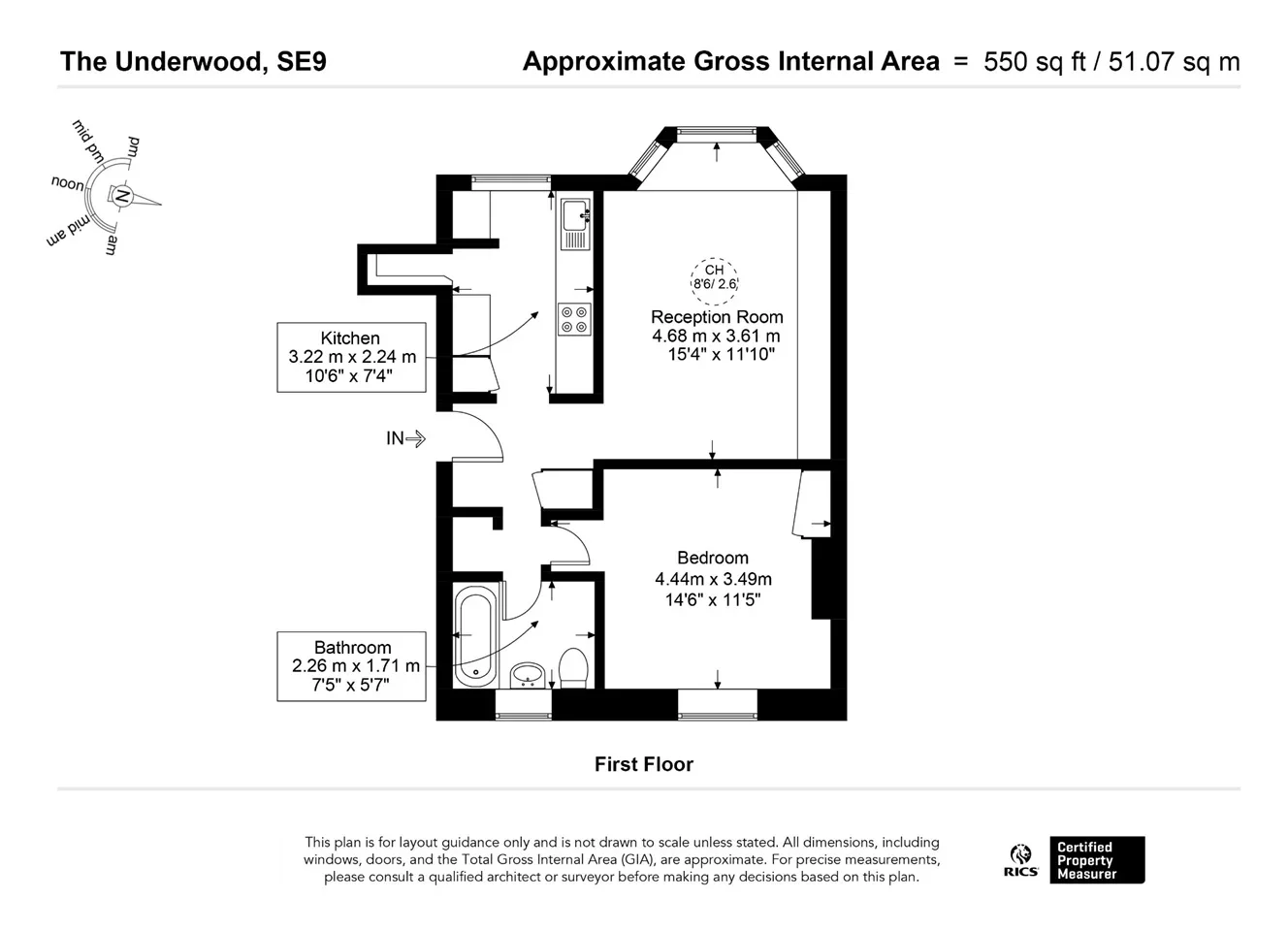 The Underwood, SE9

Approximate Gross Internal Area = 550 sq ft / 51.07 sq m

mid pm
pm
noon
N
mid am
am

CH
8'6/ 2.6

Reception Room
4.68 m x 3.61 m
15'4" x 11'10"

Kitchen
3.22 m x 2.24 m
10'6" x 7'4"

IN

Bedroom
4.44m x 3.49m
14'6" x 11'5"

Bathroom
2.26 m x 1.71 m
7'5" x 5'7"

First Floor

This plan is for layout guidance only and is not drawn to scale unless stated. All dimensions, including windows, doors, and the Total Gross Internal Area (GIA), are approximate. For precise measurements, please consult a qualified architect or surveyor before making any decisions based on this plan.

RICS

Certified Property Measurer